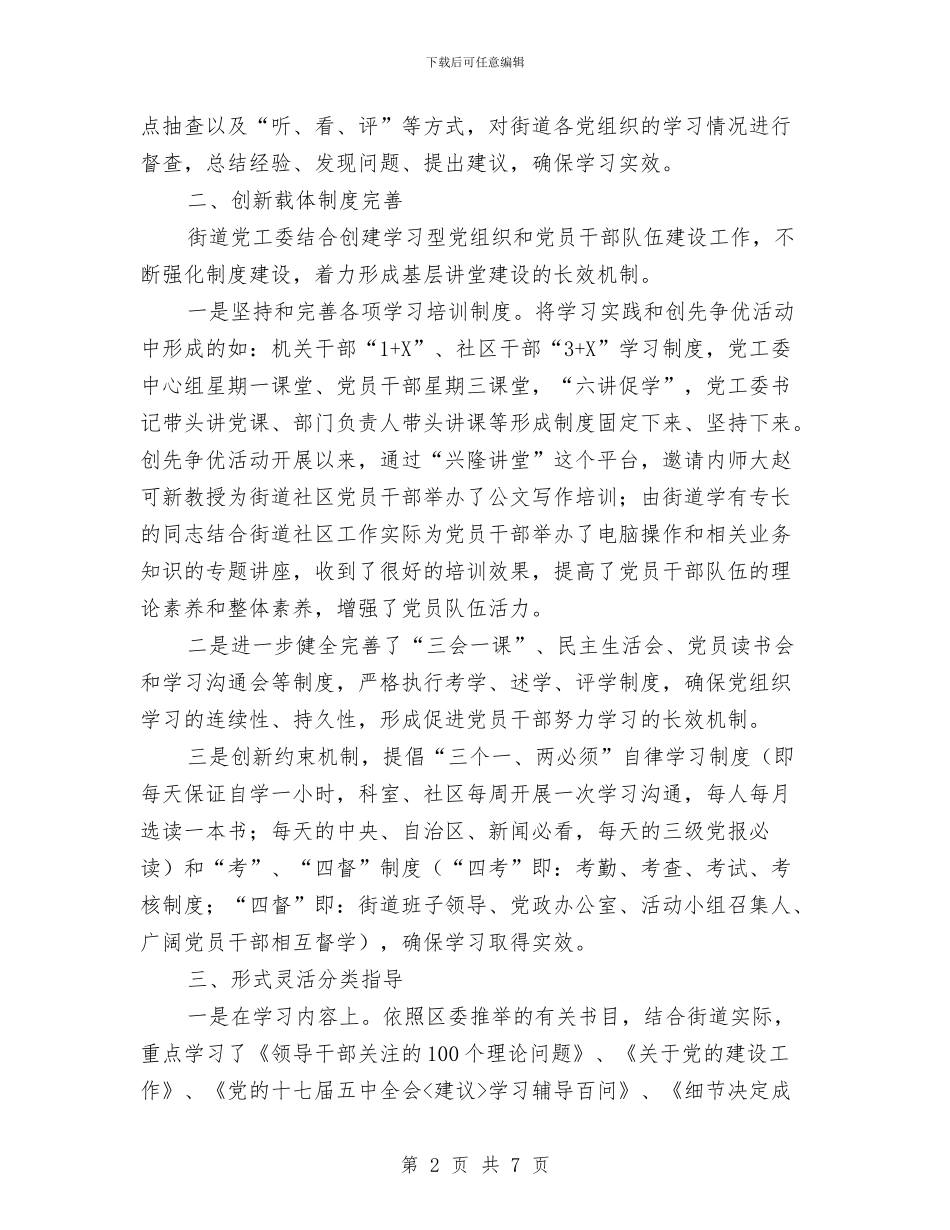 下载后可任意编辑

点抽查以及“听、看、评”等方式，对街道各党组织的学习情况进行督查，总结经验、发现问题、提出建议，确保学习实效。

二、创新载体制度完善

街道党工委结合创建学习型党组织和党员干部队伍建设工作，不断强化制度建设，着力形成基层讲堂建设的长效机制。

一是坚持和完善各项学习培训制度。将学习实践和创先争优活动中形成的如：机关干部“1+X”、社区干部“3+X”学习制度，党工委中心组星期一课堂、党员干部星期三课堂，“六讲促学”，党工委书记带头讲党课、部门负责人带头讲课等形成制度固定下来、坚持下来。创先争优活动开展以来，通过“兴隆讲堂”这个平台，邀请内师大赵可新教授为街道社区党员干部举办了公文写作培训；由街道学有专长的同志结合街道社区工作实际为党员干部举办了电脑操作和相关业务知识的专题讲座，收到了很好的培训效果，提高了党员干部队伍的理论素养和整体素养，增强了党员队伍活力。

二是进一步健全完善了“三会一课”、民主生活会、党员读书会和学习沟通会等制度，严格执行考学、述学、评学制度，确保党组织学习的连续性、持久性，形成促进党员干部努力学习的长效机制。

三是创新约束机制，提倡“三个一、两必须”自律学习制度（即每天保证自学一小时，科室、社区每周开展一次学习沟通，每人每月选读一本书；每天的中央、自治区、新闻必看，每天的三级党报必读）和“考”、“四督”制度（“四考”即：考勤、考查、考试、考核制度；“四督”即：街道班子领导、党政办公室、活动小组召集人、广阔党员干部相互督学），确保学习取得实效。

三、形式灵活分类指导

一是在学习内容上。依照区委推举的有关书目，结合街道实际，重点学习了《领导干部关注的100个理论问题》、《关于党的建设工作》、《党的十七届五中全会<建议>学习辅导百问》、《细节决定成

第 2 页 共 7 页